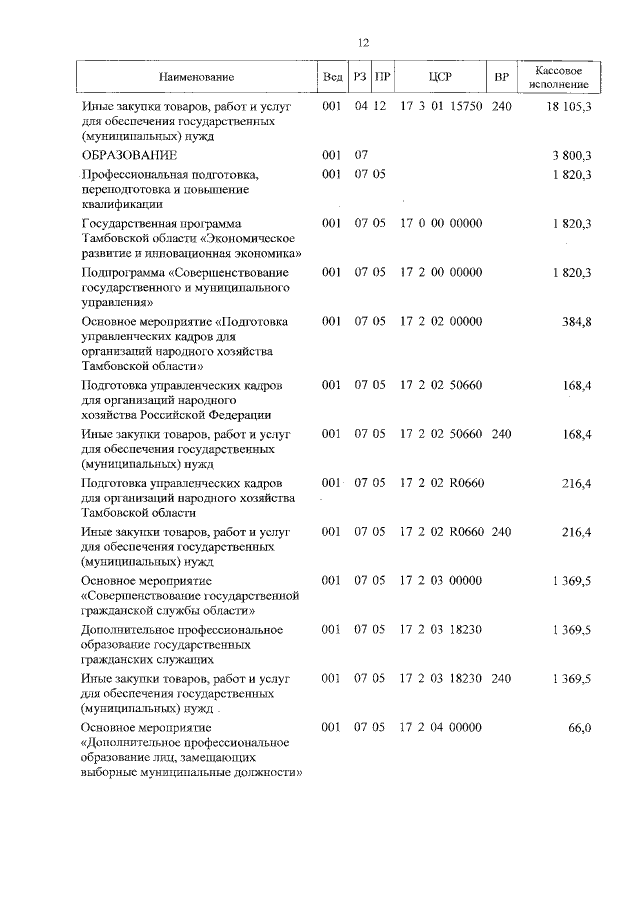 12

| Наименование | Вед | РЗ | ПР | ЦСР | ВР | Кассовое исполнение |
|---|---|---|---|---|---|---|
| Иные закупки товаров, работ и услуг для обеспечения государственных (муниципальных) нужд | 001 | 04 | 12 | 17 3 01 15750 | 240 | 18 105,3 |
| ОБРАЗОВАНИЕ | 001 | 07 | | | | 3 800,3 |
| Профессиональная подготовка, переподготовка и повышение квалификации | 001 | 07 | 05 | | | 1 820,3 |
| Государственная программа Тамбовской области «Экономическое развитие и инновационная экономика» | 001 | 07 | 05 | 17 0 00 00000 | | 1 820,3 |
| Подпрограмма «Совершенствование государственного и муниципального управления» | 001 | 07 | 05 | 17 2 00 00000 | | 1 820,3 |
| Основное мероприятие «Подготовка управленческих кадров для организаций народного хозяйства Тамбовской области» | 001 | 07 | 05 | 17 2 02 00000 | | 384,8 |
| Подготовка управленческих кадров для организаций народного хозяйства Российской Федерации | 001 | 07 | 05 | 17 2 02 50660 | | 168,4 |
| Иные закупки товаров, работ и услуг для обеспечения государственных (муниципальных) нужд | 001 | 07 | 05 | 17 2 02 50660 | 240 | 168,4 |
| Подготовка управленческих кадров для организаций народного хозяйства Тамбовской области | 001 | 07 | 05 | 17 2 02 R0660 | | 216,4 |
| Иные закупки товаров, работ и услуг для обеспечения государственных (муниципальных) нужд | 001 | 07 | 05 | 17 2 02 R0660 | 240 | 216,4 |
| Основное мероприятие «Совершенствование государственной гражданской службы области» | 001 | 07 | 05 | 17 2 03 00000 | | 1 369,5 |
| Дополнительное профессиональное образование государственных гражданских служащих | 001 | 07 | 05 | 17 2 03 18230 | | 1 369,5 |
| Иные закупки товаров, работ и услуг для обеспечения государственных (муниципальных) нужд | 001 | 07 | 05 | 17 2 03 18230 | 240 | 1 369,5 |
| Основное мероприятие «Дополнительное профессиональное образование лиц, замещающих выборные муниципальные должности» | 001 | 07 | 05 | 17 2 04 00000 | | 66,0 |